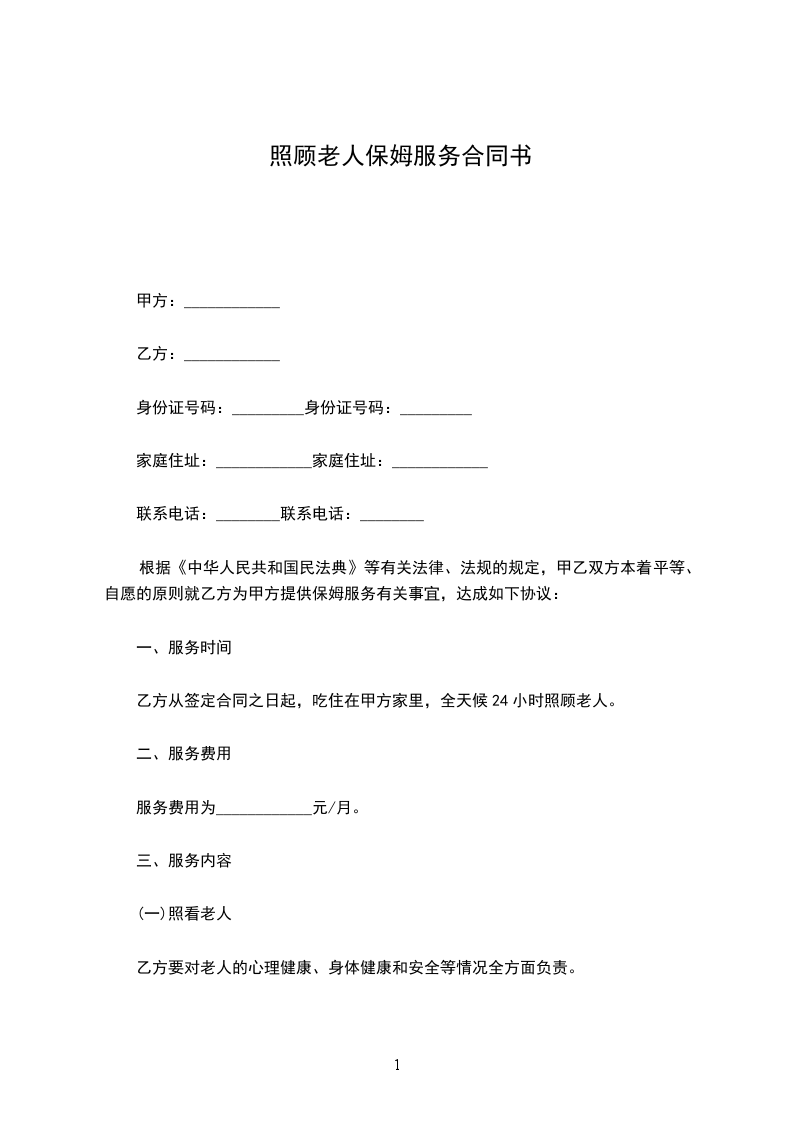 照顾老人保姆服务合同书

甲方：____________

乙方：____________

身份证号码：_________身份证号码：_________

家庭住址：____________家庭住址：____________

联系电话：________联系电话：________

根据《中华人民共和国民法典》等有关法律、法规的规定，甲乙双方本着平等、自愿的原则就乙方为甲方提供保姆服务有关事宜，达成如下协议：

一、服务时间

乙方从签定合同之日起，吃住在甲方家里，全天候 24 小时照顾老人。

二、服务费用

服务费用为____________元/月。

三、服务内容

(一)照看老人

乙方要对老人的心理健康、身体健康和安全等情况全方面负责。

1